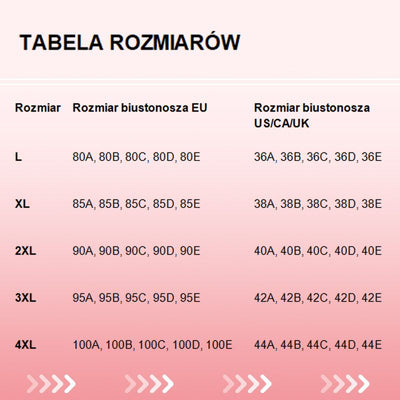 TABELA ROZMIARÓW

| Rozmiar | Rozmiar biustonosza EU | Rozmiar biustonosza US/CA/UK |
|---|---|---|
| L | 80A, 80B, 80C, 80D, 80E | 36A, 36B, 36C, 36D, 36E |
| XL | 85A, 85B, 85C, 85D, 85E | 38A, 38B, 38C, 38D, 38E |
| 2XL | 90A, 90B, 90C, 90D, 90E | 40A, 40B, 40C, 40D, 40E |
| 3XL | 95A, 95B, 95C, 95D, 95E | 42A, 42B, 42C, 42D, 42E |
| 4XL | 100A, 100B, 100C, 100D, 100E | 44A, 44B, 44C, 44D, 44E |